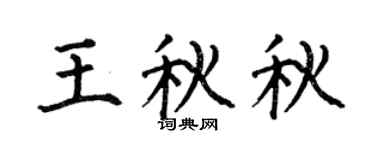 王秋秋

词典网